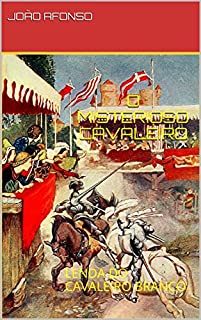 JOÃO AFONSO

O MISTERIOSO CAVALEIRO

LENDA DO CAVALEIRO BRANCO